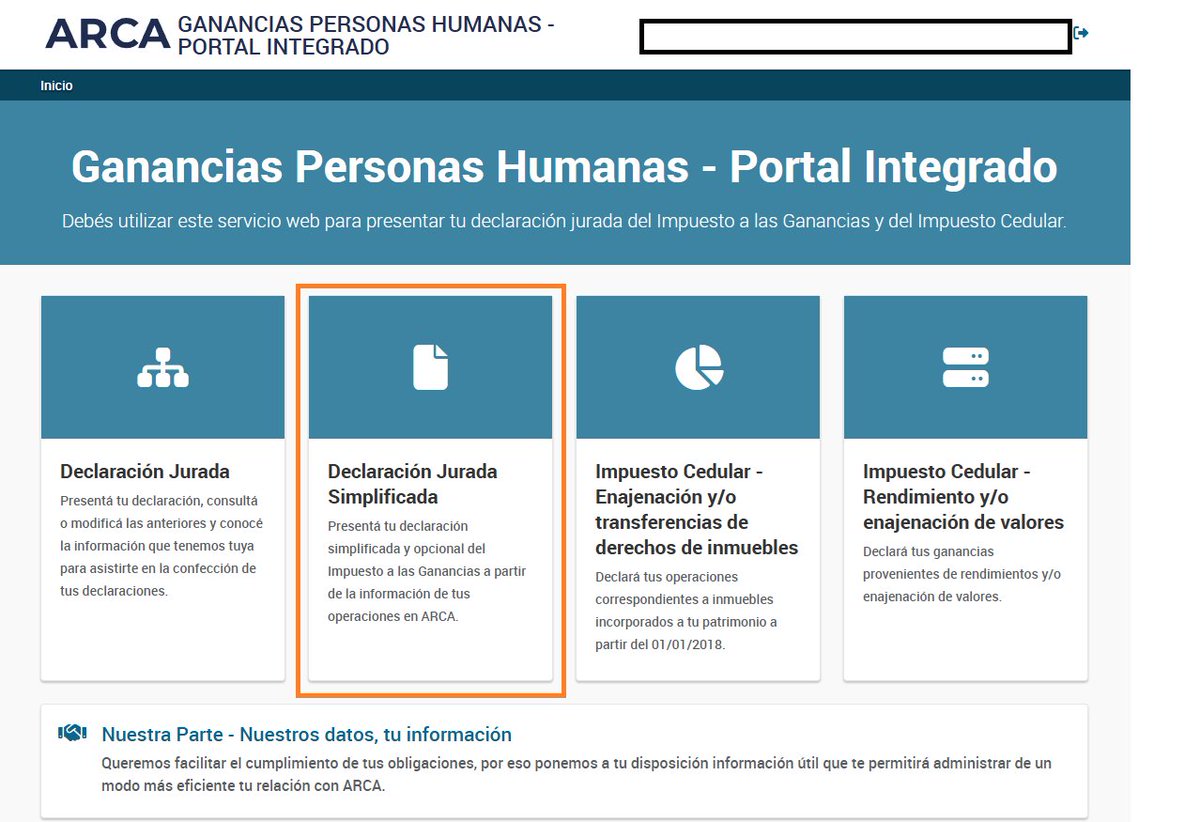 ARCA GANANCIAS PERSONAS HUMANAS - PORTAL INTEGRADO

Inicio

Ganancias Personas Humanas - Portal Integrado

Debés utilizar este servicio web para presentar tu declaración jurada del Impuesto a las Ganancias y del Impuesto Cedular.

Declaración Jurada
Presentá tu declaración, consultá o modificá las anteriores y conocé la información que tenemos tuya para asistirte en la confección de tus declaraciones.

Declaración Jurada Simplificada
Presentá tu declaración simplificada y opcional del Impuesto a las Ganancias a partir de la información de tus operaciones en ARCA.

Impuesto Cedular - Enajenación y/o transferencias de derechos de inmuebles
Declará tus operaciones correspondientes a inmuebles incorporados a tu patrimonio a partir del 01/01/2018.

Impuesto Cedular - Rendimiento y/o enajenación de valores
Declará tus ganancias provenientes de rendimientos y/o enajenación de valores.

Nuestra Parte - Nuestros datos, tu información
Queremos facilitar el cumplimiento de tus obligaciones, por eso ponemos a tu disposición información útil que te permitirá administrar de un modo más eficiente tu relación con ARCA.